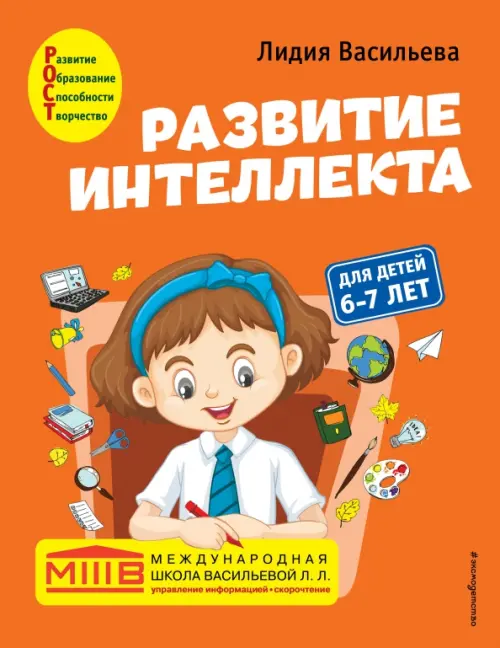 Развитие
Образование
Способности
Творчество

Лидия Васильева

РАЗВИТИЕ ИНТЕЛЛЕКТА

ДЛЯ ДЕТЕЙ 6-7 ЛЕТ

МШВ
МЕЖДУНАРОДНАЯ ШКОЛА ВАСИЛЬЕВОЙ Л. Л.
управление информацией • скорочтение

#эксмодетство